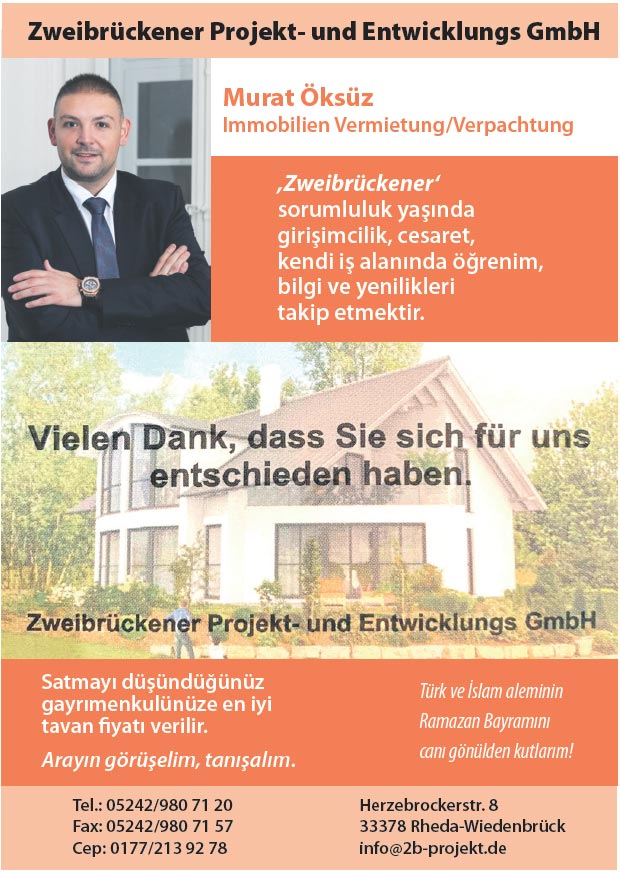 Zweibrückener Projekt- und Entwicklungs GmbH

Murat Öksüz
Immobilien Vermietung/Verpachtung

‚Zweibrückener'
sorumluluk yaşında
girişimcilik, cesaret,
kendi iş alanında öğrenim,
bilgi ve yenilikleri
takip etmektir.

Vielen Dank, dass Sie sich für uns entschieden haben.

Zweibrückener Projekt- und Entwicklungs GmbH

Satmayı düşündüğünüz gayrımenkulünüze en iyi tavan fiyatı verilir.

Arayın görüşelim, tanışalım.

Türk ve İslam aleminin
Ramazan Bayramını
canı gönülden kutlarım!

Tel.: 05242/980 71 20
Fax: 05242/980 71 57
Cep: 0177/213 92 78

Herzebrockerstr. 8
33378 Rheda-Wiedenbrück
info@2b-projekt.de